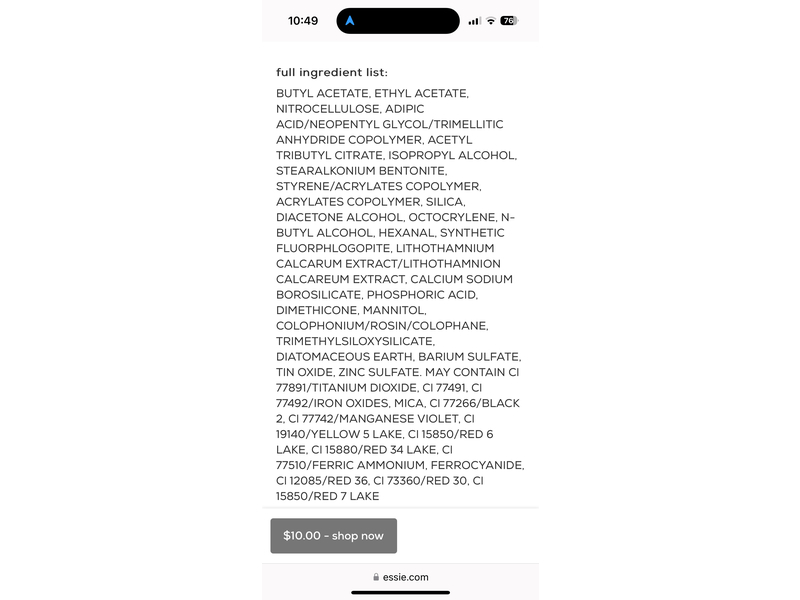 10:49

76

full ingredient list:

BUTYL ACETATE, ETHYL ACETATE, NITROCELLULOSE, ADIPIC ACID/NEOPENTYL GLYCOL/TRIMELLITIC ANHYDRIDE COPOLYMER, ACETYL TRIBUTYL CITRATE, ISOPROPYL ALCOHOL, STEARALKONIUM BENTONITE, STYRENE/ACRYLATES COPOLYMER, ACRYLATES COPOLYMER, SILICA, DIACETONE ALCOHOL, OCTOCRYLENE, N-BUTYL ALCOHOL, HEXANAL, SYNTHETIC FLUORPHLOGOPITE, LITHOTHAMNIUM CALCARUM EXTRACT/LITHOTHAMNION CALCAREUM EXTRACT, CALCIUM SODIUM BOROSILICATE, PHOSPHORIC ACID, DIMETHICONE, MANNITOL, COLOPHONIUM/ROSIN/COLOPHANE, TRIMETHYLSILOXYSILICATE, DIATOMACEOUS EARTH, BARIUM SULFATE, TIN OXIDE, ZINC SULFATE. MAY CONTAIN CI 77891/TITANIUM DIOXIDE, CI 77491, CI 77492/IRON OXIDES, MICA, CI 77266/BLACK 2, CI 77742/MANGANESE VIOLET, CI 19140/YELLOW 5 LAKE, CI 15850/RED 6 LAKE, CI 15880/RED 34 LAKE, CI 77510/FERRIC AMMONIUM, FERROCYANIDE, CI 12085/RED 36, CI 73360/RED 30, CI 15850/RED 7 LAKE

$10.00 - shop now

essie.com